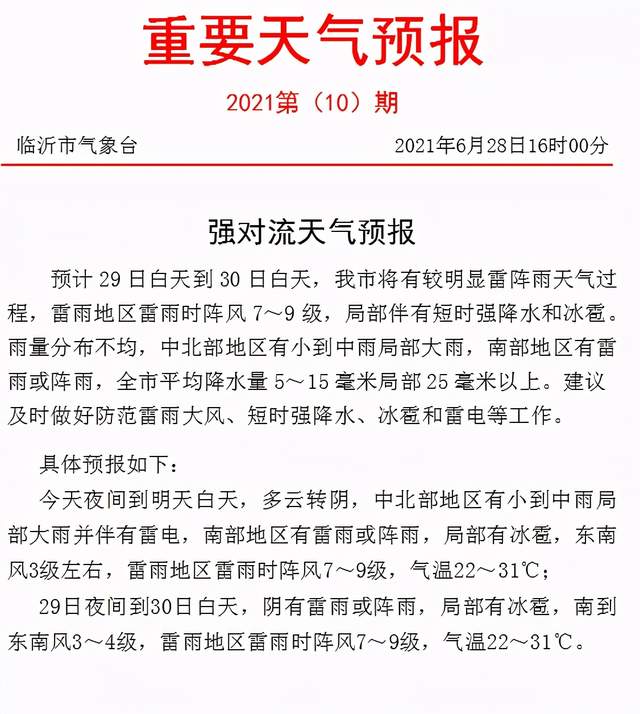 重要天气预报

2021第（10）期

临沂市气象台　　2021年6月28日16时00分

强对流天气预报

预计 29 日白天到 30 日白天，我市将有较明显雷阵雨天气过程，雷雨地区雷雨时阵风 7～9 级，局部伴有短时强降水和冰雹。雨量分布不均，中北部地区有小到中雨局部大雨，南部地区有雷雨或阵雨，全市平均降水量 5～15 毫米局部 25 毫米以上。建议及时做好防范雷雨大风、短时强降水、冰雹和雷电等工作。

具体预报如下：

今天夜间到明天白天，多云转阴，中北部地区有小到中雨局部大雨并伴有雷电，南部地区有雷雨或阵雨，局部有冰雹，东南风3级左右，雷雨地区雷雨时阵风7～9级，气温22～31℃；

29日夜间到30日白天，阴有雷雨或阵雨，局部有冰雹，南到东南风3～4级，雷雨地区雷雨时阵风7～9级，气温22～31℃。